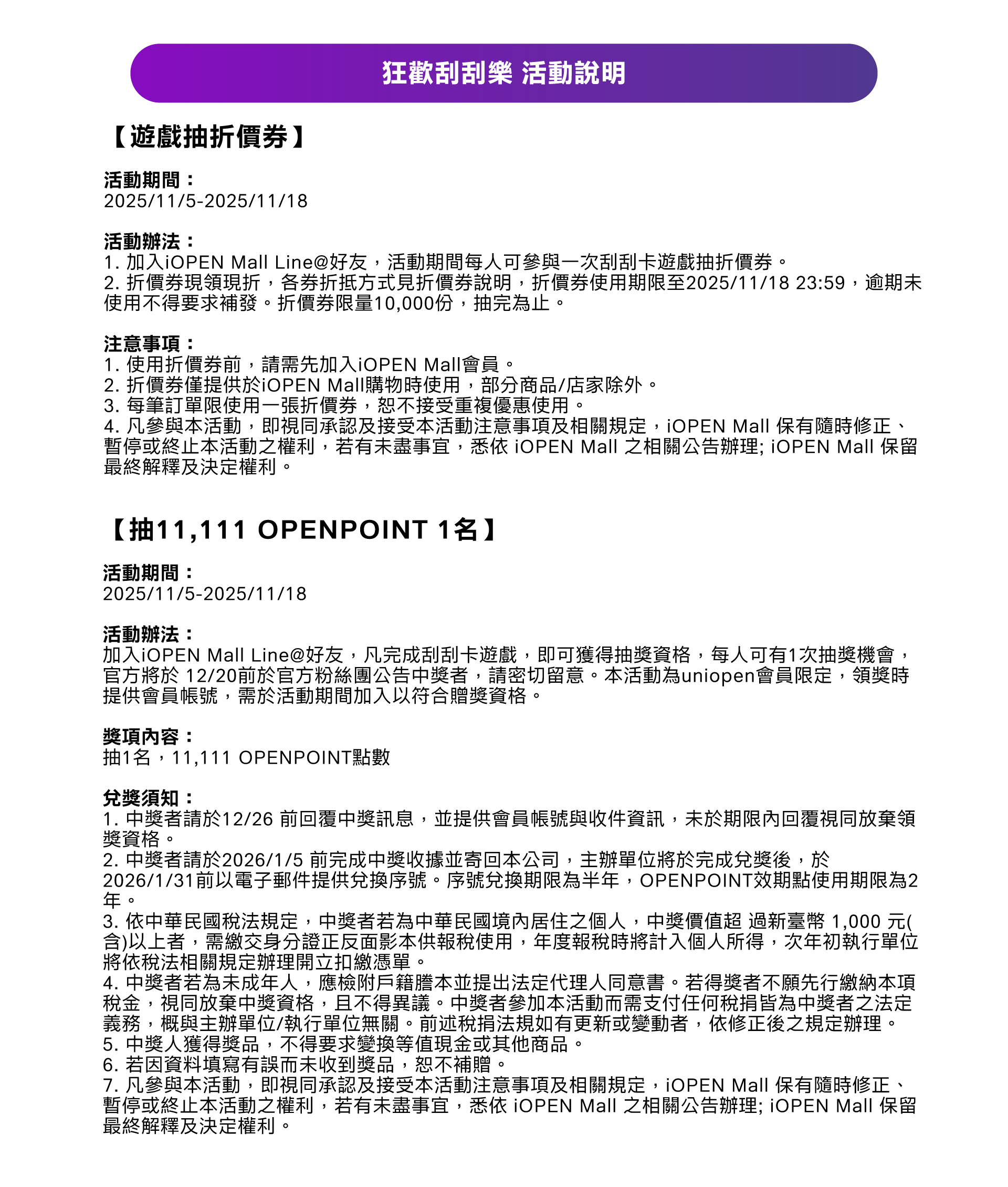 狂歡刮刮樂 活動說明

【遊戲抽折價券】

活動期間：
2025/11/5-2025/11/18

活動辦法：
1. 加入iOPEN Mall Line@好友，活動期間每人可參與一次刮刮卡遊戲抽折價券。
2. 折價券現領現折，各券折抵方式見折價券說明，折價券使用期限至2025/11/18 23:59，逾期未使用不得要求補發。折價券限量10,000份，抽完為止。

注意事項：
1. 使用折價券前，請需先加入iOPEN Mall會員。
2. 折價券僅提供於iOPEN Mall購物時使用，部分商品/店家除外。
3. 每筆訂單限使用一張折價券，恕不接受重複優惠使用。
4. 凡參與本活動，即視同承認及接受本活動注意事項及相關規定，iOPEN Mall 保有隨時修正、暫停或終止本活動之權利，若有未盡事宜，悉依 iOPEN Mall 之相關公告辦理; iOPEN Mall 保留最終解釋及決定權利。

【抽11,111 OPENPOINT 1名】

活動期間：
2025/11/5-2025/11/18

活動辦法：
加入iOPEN Mall Line@好友，凡完成刮刮卡遊戲，即可獲得抽獎資格，每人可有1次抽獎機會，官方將於 12/20前於官方粉絲團公告中獎者，請密切留意。本活動為uniopen會員限定，領獎時提供會員帳號，需於活動期間加入以符合贈獎資格。

獎項內容：
抽1名，11,111 OPENPOINT點數

兌獎須知：
1. 中獎者請於12/26 前回覆中獎訊息，並提供會員帳號與收件資訊，未於期限內回覆視同放棄領獎資格。
2. 中獎者請於2026/1/5 前完成中獎收據並寄回本公司，主辦單位將於完成兌獎後，於2026/1/31前以電子郵件提供兌換序號。序號兌換期限為半年，OPENPOINT效期點使用期限為2年。
3. 依中華民國稅法規定，中獎者若為中華民國境內居住之個人，中獎價值超 過新臺幣 1,000 元(含)以上者，需繳交身分證正反面影本供報稅使用，年度報稅時將計入個人所得，次年初執行單位將依稅法相關規定辦理開立扣繳憑單。
4. 中獎者若為未成年人，應檢附戶籍謄本並提出法定代理人同意書。若得獎者不願先行繳納本項稅金，視同放棄中獎資格，且不得異議。中獎者參加本活動而需支付任何稅捐皆為中獎者之法定義務，概與主辦單位/執行單位無關。前述稅捐法規如有更新或變動者，依修正後之規定辦理。
5. 中獎人獲得獎品，不得要求變換等值現金或其他商品。
6. 若因資料填寫有誤而未收到獎品，恕不補贈。
7. 凡參與本活動，即視同承認及接受本活動注意事項及相關規定，iOPEN Mall 保有隨時修正、暫停或終止本活動之權利，若有未盡事宜，悉依 iOPEN Mall 之相關公告辦理; iOPEN Mall 保留最終解釋及決定權利。